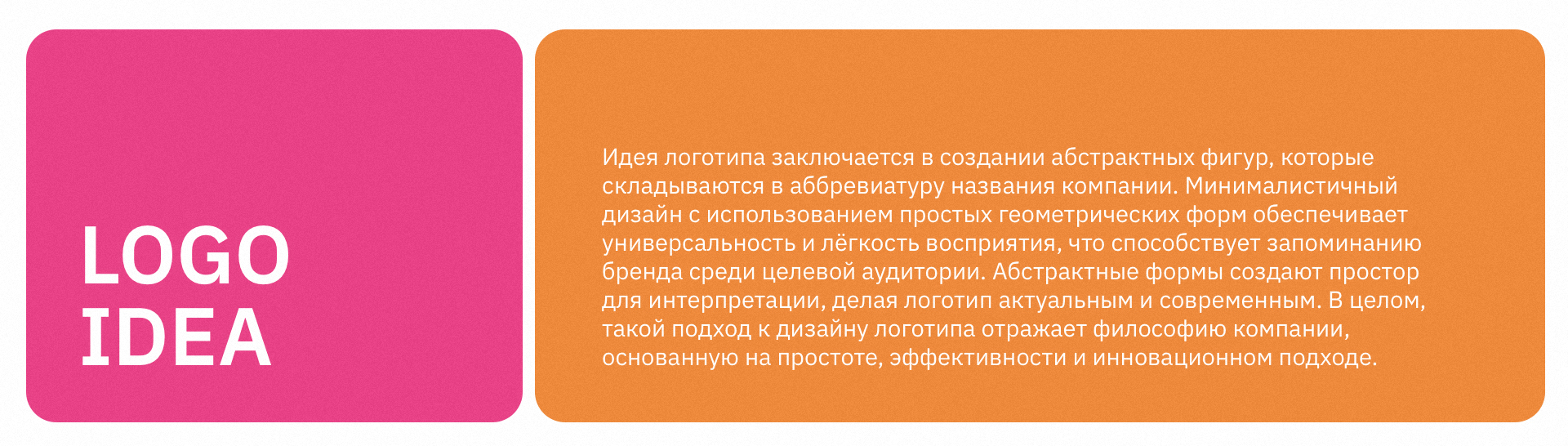 LOGO
IDEA

Идея логотипа заключается в создании абстрактных фигур, которые складываются в аббревиатуру названия компании. Минималистичный дизайн с использованием простых геометрических форм обеспечивает универсальность и лёгкость восприятия, что способствует запоминанию бренда среди целевой аудитории. Абстрактные формы создают простор для интерпретации, делая логотип актуальным и современным. В целом, такой подход к дизайну логотипа отражает философию компании, основанную на простоте, эффективности и инновационном подходе.